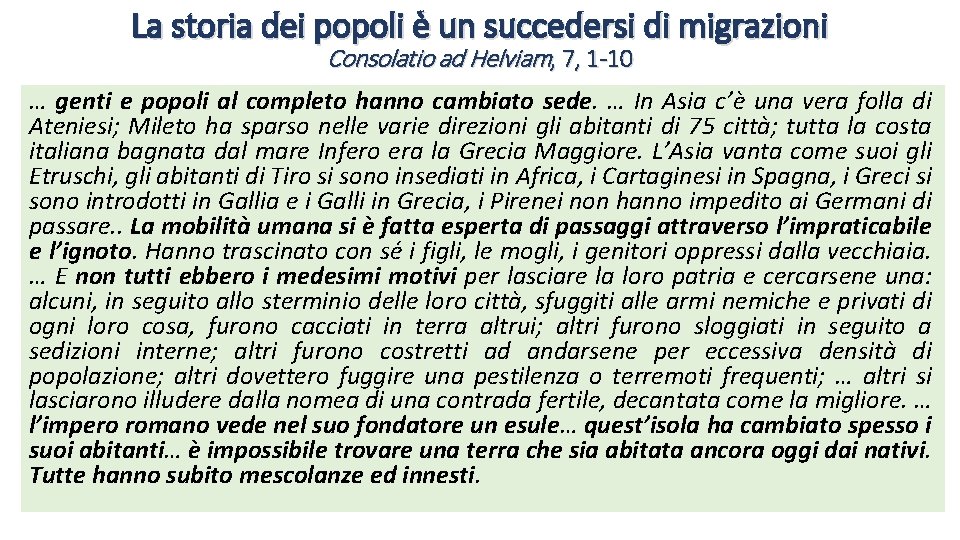 La storia dei popoli è un succedersi di migrazioni

Consolatio ad Helviam, 7, 1-10

… genti e popoli al completo hanno cambiato sede. … In Asia c'è una vera folla di Ateniesi; Mileto ha sparso nelle varie direzioni gli abitanti di 75 città; tutta la costa italiana bagnata dal mare Infero era la Grecia Maggiore. L'Asia vanta come suoi gli Etruschi, gli abitanti di Tiro si sono insediati in Africa, i Cartaginesi in Spagna, i Greci si sono introdotti in Gallia e i Galli in Grecia, i Pirenei non hanno impedito ai Germani di passare.. La mobilità umana si è fatta esperta di passaggi attraverso l'impraticabile e l'ignoto. Hanno trascinato con sé i figli, le mogli, i genitori oppressi dalla vecchiaia. … E non tutti ebbero i medesimi motivi per lasciare la loro patria e cercarsene una: alcuni, in seguito allo sterminio delle loro città, sfuggiti alle armi nemiche e privati di ogni loro cosa, furono cacciati in terra altrui; altri furono sloggiati in seguito a sedizioni interne; altri furono costretti ad andarsene per eccessiva densità di popolazione; altri dovettero fuggire una pestilenza o terremoti frequenti; … altri si lasciarono illudere dalla nomea di una contrada fertile, decantata come la migliore. … l'impero romano vede nel suo fondatore un esule… quest'isola ha cambiato spesso i suoi abitanti… è impossibile trovare una terra che sia abitata ancora oggi dai nativi. Tutte hanno subito mescolanze ed innesti.